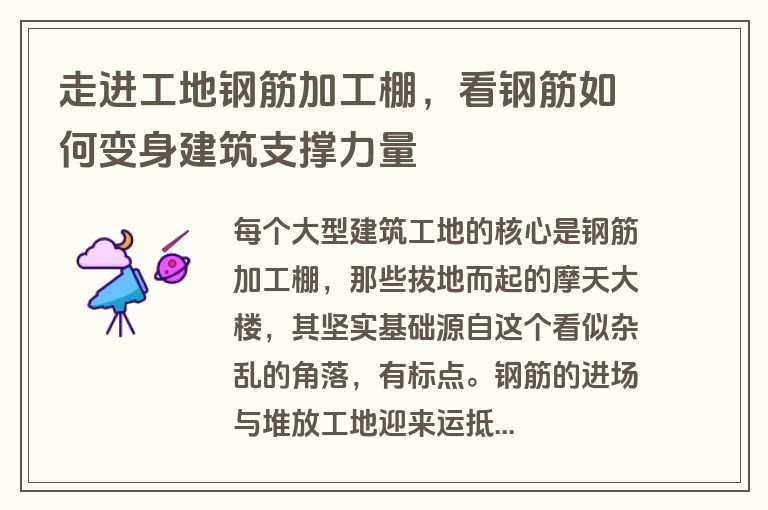 走进工地钢筋加工棚，看钢筋如何变身建筑支撑力量

每个大型建筑工地的核心是钢筋加工棚，那些拔地而起的摩天大楼，其坚实基础源自这个看似杂乱的角落，有标点。钢筋的进场与堆放工地迎来运抵...